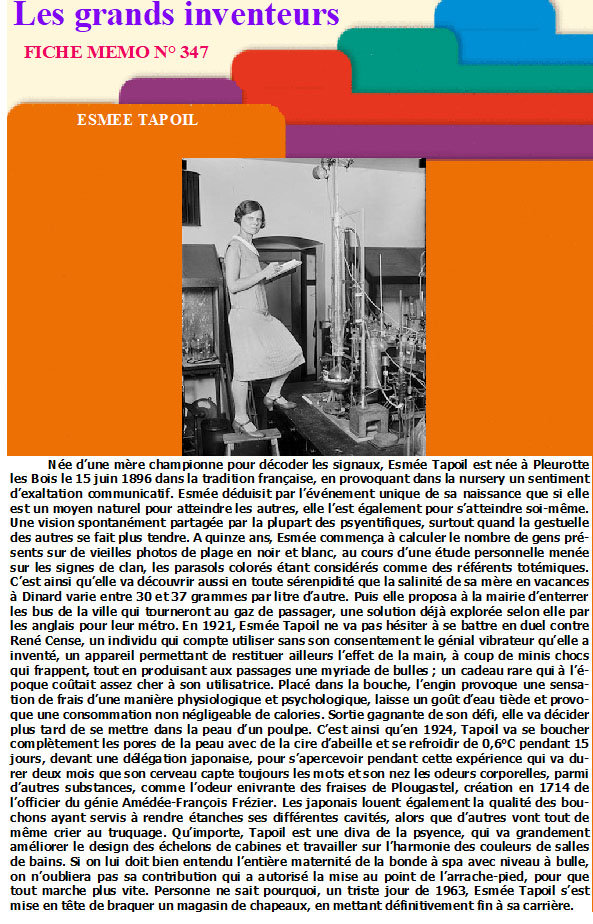 Les grands inventeurs

FICHE MEMO N° 347

ESMEE TAPOIL

Née d'une mère championne pour décoder les signaux, Esmée Tapoil est née à Pleurotte les Bois le 15 juin 1896 dans la tradition française, en provoquant dans la nursery un sentiment d'exaltation communicatif. Esmée déduisit par l'événement unique de sa naissance que si elle est un moyen naturel pour atteindre les autres, elle l'est également pour s'atteindre soi-même. Une vision spontanément partagée par la plupart des psyentifiques, surtout quand la gestuelle des autres se fait plus tendre. A quinze ans, Esmée commença à calculer le nombre de gens présents sur de vieilles photos de plage en noir et blanc, au cours d'une étude personnelle menée sur les signes de clan, les parasols colorés étant considérés comme des référents totémiques. C'est ainsi qu'elle va découvrir aussi en toute sérenpidité que la salinité de sa mère en vacances à Dinard varie entre 30 et 37 grammes par litre d'autre. Puis elle proposa à la mairie d'enterrer les bus de la ville qui tourneront au gaz de passager, une solution déjà explorée selon elle par les anglais pour leur métro. En 1921, Esmée Tapoil ne va pas hésiter à se battre en duel contre René Cense, un individu qui compte utiliser sans son consentement le génial vibrateur qu'elle a inventé, un appareil permettant de restituer ailleurs l'effet de la main, à coup de minis chocs qui frappent, tout en produisant aux passages une myriade de bulles ; un cadeau rare qui à l'époque coûtait assez cher à son utilisatrice. Placé dans la bouche, l'engin provoque une sensation de frais d'une manière physiologique et psychologique, laisse un goût d'eau tiède et provoque une consommation non négligeable de calories. Sortie gagnante de son défi, elle va décider plus tard de se mettre dans la peau d'un poulpe. C'est ainsi qu'en 1924, Tapoil va se boucher complètement les pores de la peau avec de la cire d'abeille et se refroidir de 0,6°C pendant 15 jours, devant une délégation japonaise, pour s'apercevoir pendant cette expérience qui va durer deux mois que son cerveau capte toujours les mots et son nez les odeurs corporelles, parmi d'autres substances, comme l'odeur enivrante des fraises de Plougastel, création en 1714 de l'officier du génie Amédée-François Frézier. Les japonais louent également la qualité des bouchons ayant servis à rendre étanches ses différentes cavités, alors que d'autres vont tout de même crier au truquage. Qu'importe, Tapoil est une diva de la psyence, qui va grandement améliorer le design des échelons de cabines et travailler sur l'harmonie des couleurs de salles de bains. Si on lui doit bien entendu l'entière maternité de la bonde à spa avec niveau à bulle, on n'oubliera pas sa contribution qui a autorisé la mise au point de l'arrache-pied, pour que tout marche plus vite. Personne ne sait pourquoi, un triste jour de 1963, Esmée Tapoil s'est mise en tête de braquer un magasin de chapeaux, en mettant définitivement fin à sa carrière.